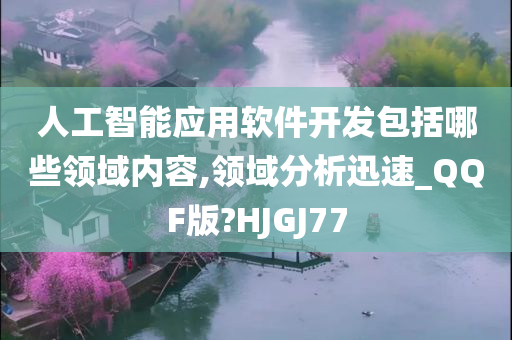 人工智能应用软件开发包括哪些领域内容,领域分析迅速_QQF版?HJGJ77